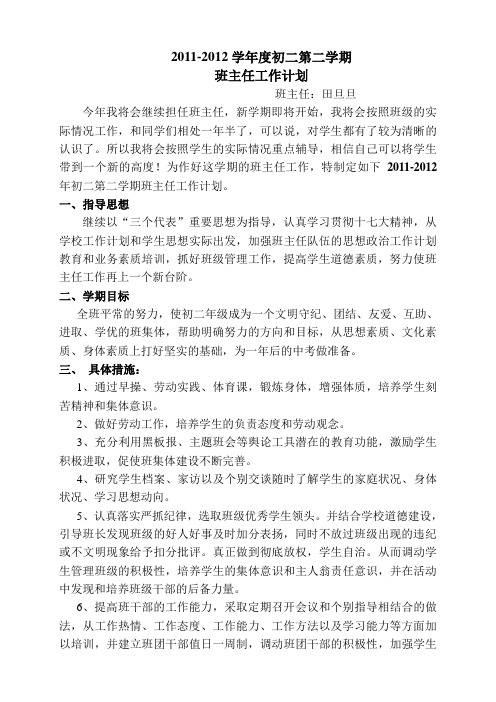 2011-2012 学年度初二第二学期
班主任工作计划

班主任：田旦旦

今年我将会继续担任班主任，新学期即将开始，我将会按照班级的实际情况工作，和同学们相处一年半了，可以说，对学生都有了较为清晰的认识了。所以我将会按照学生的实际情况重点辅导，相信自己可以将学生带到一个新的高度！为作好这学期的班主任工作，特制定如下 2011-2012 年初二第二学期班主任工作计划。

一、指导思想

继续以“三个代表”重要思想为指导，认真学习贯彻十七大精神，从学校工作计划和学生思想实际出发，加强班主任队伍的思想政治工作计划教育和业务素质培训，抓好班级管理工作，提高学生道德素质，努力使班主任工作再上一个新台阶。

二、学期目标

全班平常的努力，使初二年级成为一个文明守纪、团结、友爱、互助、进取、学优的班集体，帮助明确努力的方向和目标，从思想素质、文化素质、身体素质上打好坚实的基础，为一年后的中考做准备。

三、 具体措施：

1、通过早操、劳动实践、体育课，锻炼身体，增强体质，培养学生刻苦精神和集体意识。

2、做好劳动工作，培养学生的负责态度和劳动观念。

3、充分利用黑板报、主题班会等舆论工具潜在的教育功能，激励学生积极进取，促使班集体建设不断完善。

4、研究学生档案、家访以及个别交谈随时了解学生的家庭状况、身体状况、学习思想动向。

5、认真落实严抓纪律，选取班级优秀学生领头。并结合学校道德建设，引导班长发现班级的好人好事及时加分表扬，同时不放过班级出现的违纪或不文明现象给予扣分批评。真正做到彻底放权，学生自治。从而调动学生管理班级的积极性，培养学生的集体意识和主人翁责任意识，并在活动中发现和培养班级干部的后备力量。

6、提高班干部的工作能力，采取定期召开会议和个别指导相结合的做法，从工作热情、工作态度、工作能力、工作方法以及学习能力等方面加以培训，并建立班团干部值日一周制，调动班团干部的积极性，加强学生